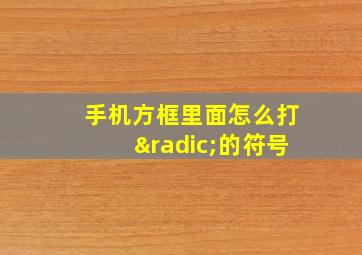 手机方框里面怎么打&radic;的符号